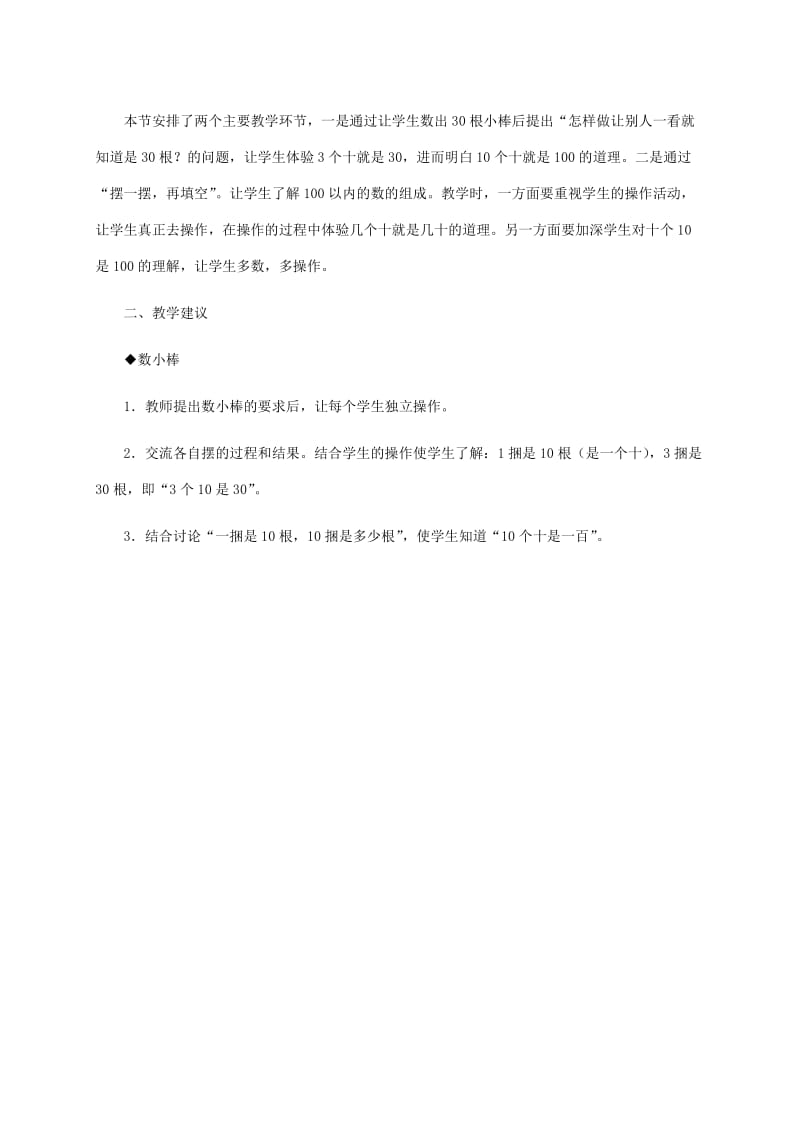 本节安排了两个主要教学环节，一是通过让学生数出30根小棒后提出“怎样做让别人一看就知道是30根？的问题，让学生体验3个十就是30，进而明白10个十就是100的道理。二是通过“摆一摆，再填空”。让学生了解100以内的数的组成。教学时，一方面要重视学生的操作活动，让学生真正去操作，在操作的过程中体验几个十就是几十的道理。另一方面要加深学生对十个10是100的理解，让学生多数，多操作。

二、教学建议

◆数小棒

1．教师提出数小棒的要求后，让每个学生独立操作。

2．交流各自摆的过程和结果。结合学生的操作使学生了解：1捆是10根（是一个十），3捆是30根，即“3个10是30”。

3．结合讨论“一捆是10根，10捆是多少根”，使学生知道“10个十是一百”。